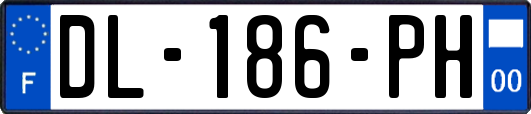 F
DL-186-PH
00